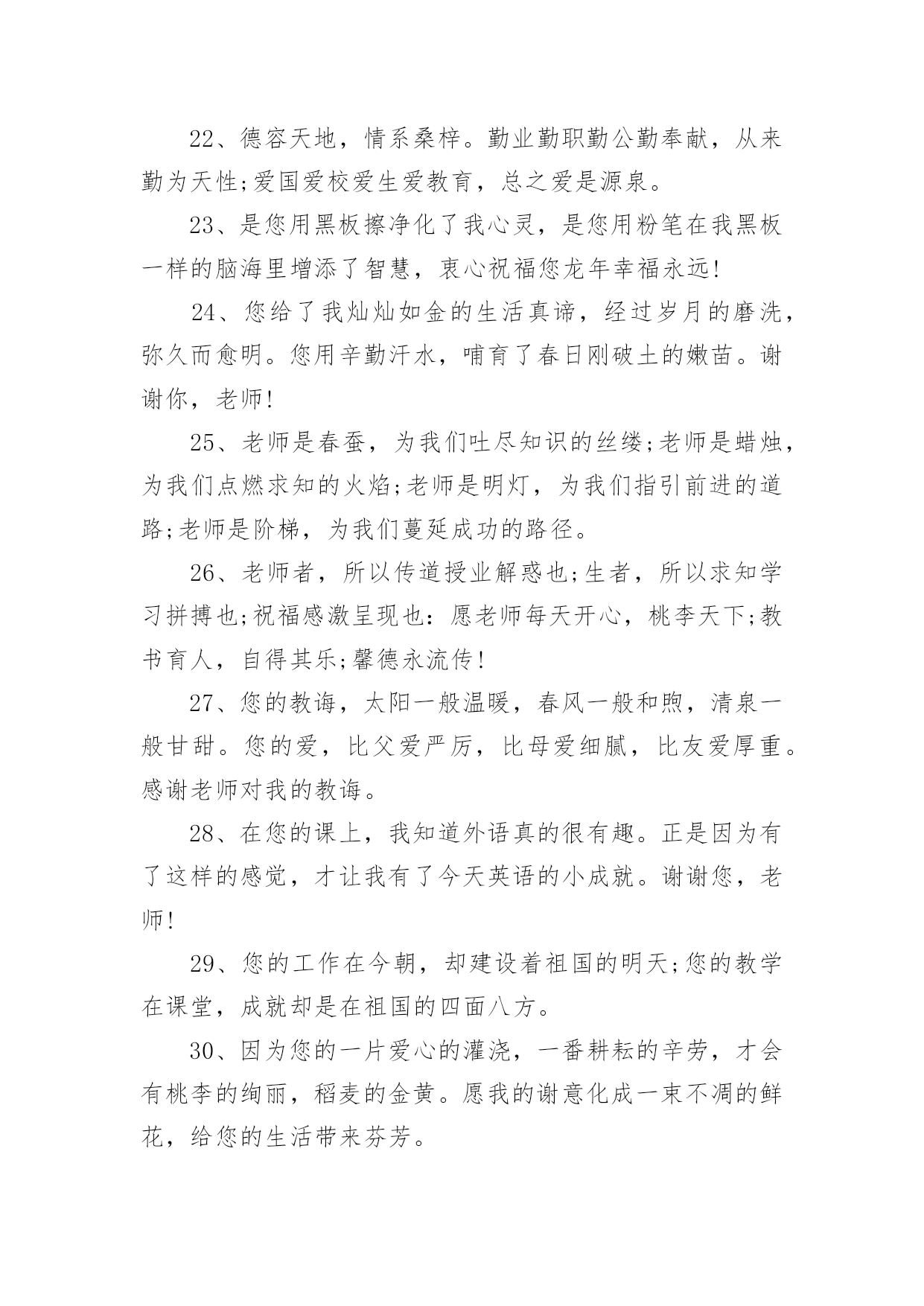 22、德容天地，情系桑梓。勤业勤职勤公勤奉献，从来勤为天性;爱国爱校爱生爱教育，总之爱是源泉。

23、是您用黑板擦净化了我心灵，是您用粉笔在我黑板一样的脑海里增添了智慧，衷心祝福您龙年幸福永远!

24、您给了我灿灿如金的生活真谛，经过岁月的磨洗，弥久而愈明。您用辛勤汗水，哺育了春日刚破土的嫩苗。谢谢你，老师!

25、老师是春蚕，为我们吐尽知识的丝缕;老师是蜡烛，为我们点燃求知的火焰;老师是明灯，为我们指引前进的道路;老师是阶梯，为我们蔓延成功的路径。

26、老师者，所以传道授业解惑也;生者，所以求知学习拼搏也;祝福感激呈现也：愿老师每天开心，桃李天下;教书育人，自得其乐;馨德永流传!

27、您的教诲，太阳一般温暖，春风一般和煦，清泉一般甘甜。您的爱，比父爱严厉，比母爱细腻，比友爱厚重。感谢老师对我的教诲。

28、在您的课上，我知道外语真的很有趣。正是因为有了这样的感觉，才让我有了今天英语的小成就。谢谢您，老师!

29、您的工作在今朝，却建设着祖国的明天;您的教学在课堂，成就却是在祖国的四面八方。

30、因为您的一片爱心的灌浇，一番耕耘的辛劳，才会有桃李的绚丽，稻麦的金黄。愿我的谢意化成一束不凋的鲜花，给您的生活带来芬芳。